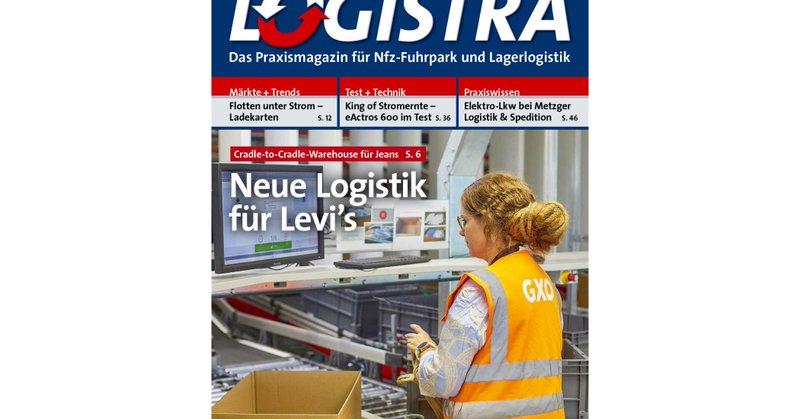 LOGISTRA

Das Praxismagazin für Nfz-Fuhrpark und Lagerlogistik

Märkte + Trends
Flotten unter Strom – Ladekarten S. 12

Test + Technik
King of Stromernte – eActros 600 im Test S. 36

Praxiswissen
Elektro-Lkw bei Metzger Logistik & Spedition S. 46

Cradle-to-Cradle-Warehouse für Jeans S. 6

Neue Logistik für Levi's

GXO